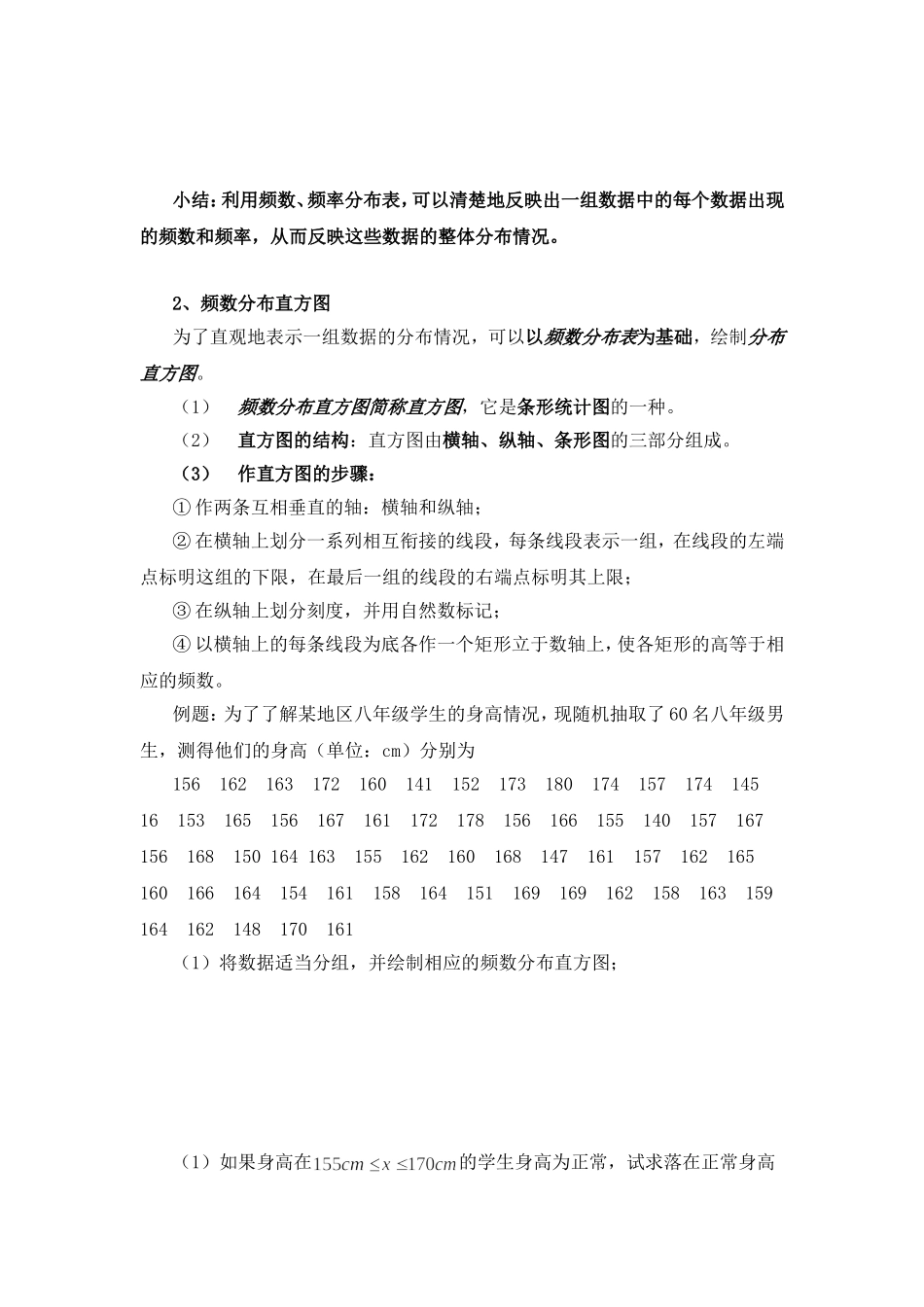 小结：利用频数、频率分布表，可以清楚地反映出一组数据中的每个数据出现的频数和频率，从而反映这些数据的整体分布情况。

2、频数分布直方图

为了直观地表示一组数据的分布情况，可以以频数分布表为基础，绘制分布直方图。

（1） 频数分布直方图简称直方图，它是条形统计图的一种。

（2） 直方图的结构：直方图由横轴、纵轴、条形图的三部分组成。

（3） 作直方图的步骤：

① 作两条互相垂直的轴：横轴和纵轴；

② 在横轴上划分一系列相互衔接的线段，每条线段表示一组，在线段的左端点标明这组的下限，在最后一组的线段的右端点标明其上限；

③ 在纵轴上划分刻度，并用自然数标记；

④ 以横轴上的每条线段为底各作一个矩形立于数轴上，使各矩形的高等于相应的频数。

例题：为了了解某地区八年级学生的身高情况，现随机抽取了 60 名八年级男生，测得他们的身高（单位：cm）分别为

156 162 163 172 160 141 152 173 180 174 157 174 145 16 153 165 156 167 161 172 178 156 166 155 140 157 167 156 168 150 164 163 155 162 160 168 147 161 157 162 165 160 166 164 154 161 158 164 151 169 169 162 158 163 159 164 162 148 170 161

（1）将数据适当分组，并绘制相应的频数分布直方图；

（1）如果身高在$155cm \leq x \leq 170cm$的学生身高为正常，试求落在正常身高